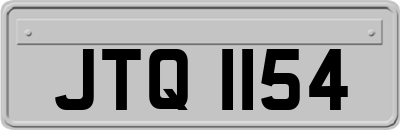 JTQ 1154